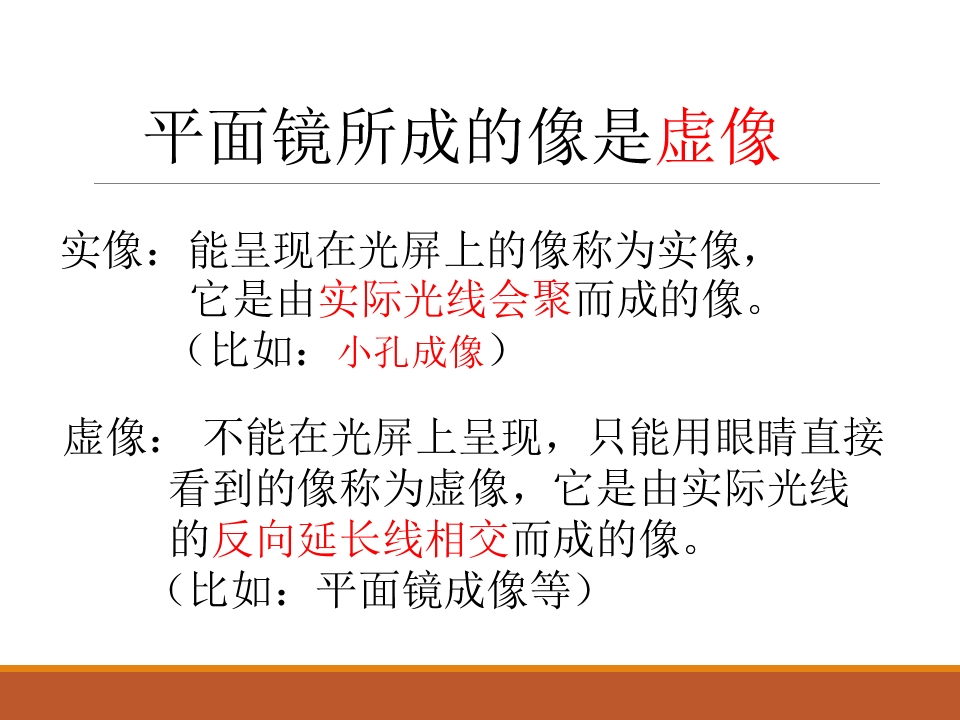 平面镜所成的像是虚像

实像：能呈现在光屏上的像称为实像，它是由实际光线会聚而成的像。
（比如：小孔成像）

虚像：不能在光屏上呈现，只能用眼睛直接看到的像称为虚像，它是由实际光线的反向延长线相交而成的像。
（比如：平面镜成像等）